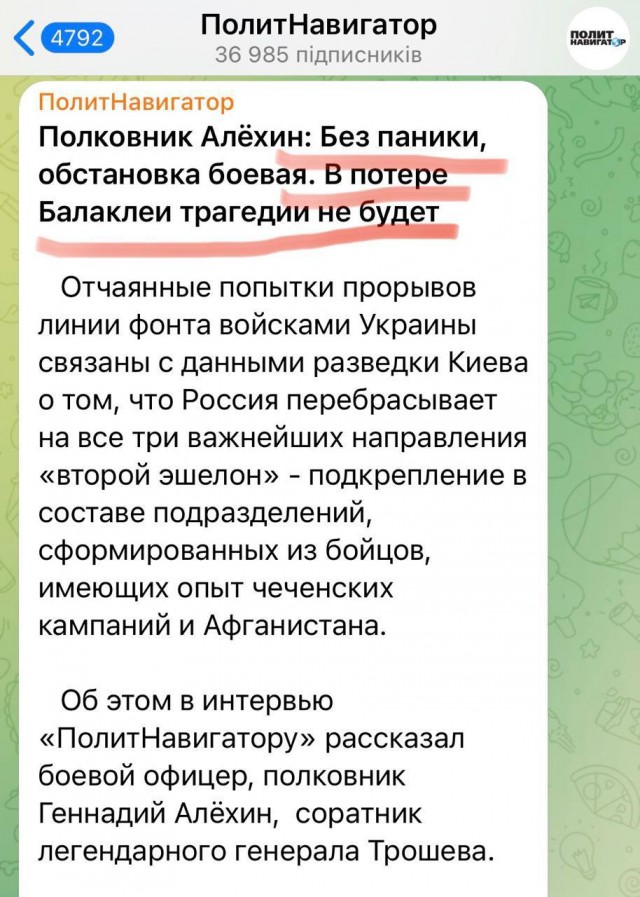 4792
ПолитНавигатор
36 985 підписників
ПОЛИТ НАВИГАТОР

ПолитНавигатор
Полковник Алёхин: Без паники, обстановка боевая. В потере Балаклеи трагедии не будет

Отчаянные попытки прорывов линии фонта войсками Украины связаны с данными разведки Киева о том, что Россия перебрасывает на все три важнейших направления «второй эшелон» - подкрепление в составе подразделений, сформированных из бойцов, имеющих опыт чеченских кампаний и Афганистана.

Об этом в интервью «ПолитНавигатору» рассказал боевой офицер, полковник Геннадий Алёхин, соратник легендарного генерала Трошева.